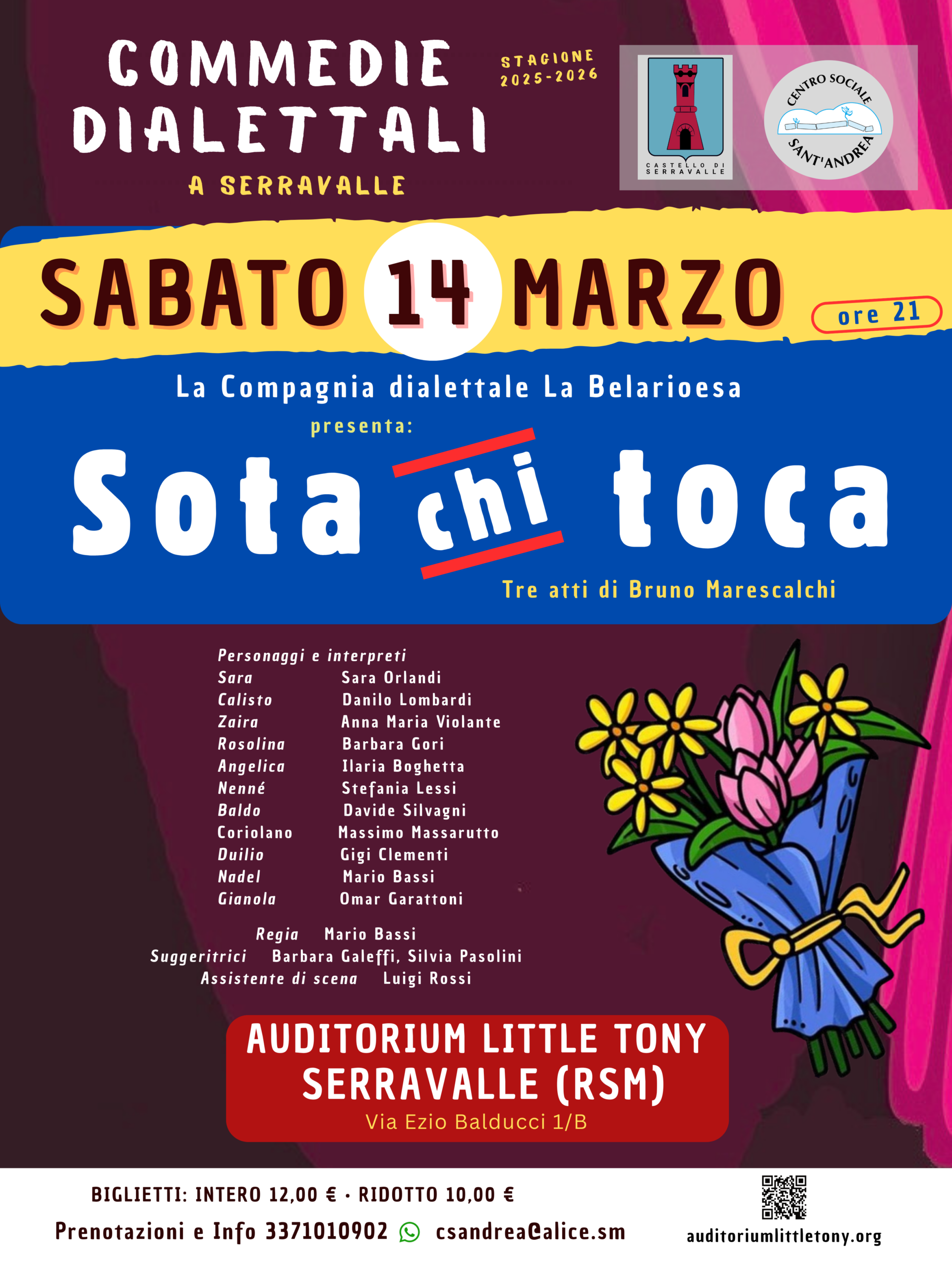 COMMEDIE DIALETTALI
A SERRAVALLE

STAGIONE
2025-2026

CASTELLO DI SERRAVALLE

CENTRO SOCIALE
SANT'ANDREA

SABATO 14 MARZO
ore 21

La Compagnia dialettale La Belarioesa
presenta:

Sota chi toca

Tre atti di Bruno Marescalchi

Personaggi e interpreti
Sara Sara Orlandi
Calisto Danilo Lombardi
Zaira Anna Maria Violante
Rosolina Barbara Gori
Angelica Ilaria Boghetta
Nenné Stefania Lessi
Baldo Davide Silvagni
Coriolano Massimo Massarutto
Duilio Gigi Clementi
Nadel Mario Bassi
Gianola Omar Garattoni

Regia Mario Bassi
Suggeritrici Barbara Galeffi, Silvia Pasolini
Assistente di scena Luigi Rossi

AUDITORIUM LITTLE TONY
SERRAVALLE (RSM)
Via Ezio Balducci 1/B

BIGLIETTI: INTERO 12,00 € · RIDOTTO 10,00 €
Prenotazioni e Info 3371010902 csandrea@alice.sm

auditoriumlittletony.org